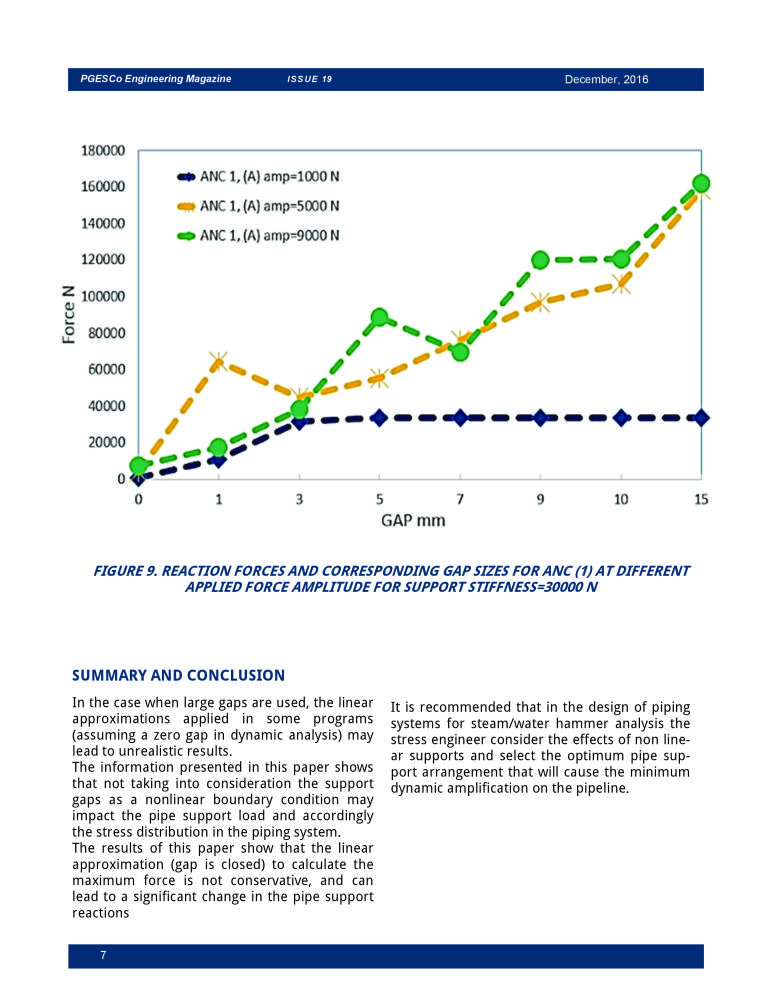 PGESCo Engineering Magazine ISSUE 19 December, 2016

180000
160000
140000
120000
100000
80000
60000
40000
20000
0

Force N

ANC 1, (A) amp=1000 N
ANC 1, (A) amp=5000 N
ANC 1, (A) amp=9000 N

0 1 3 5 7 9 10 15
GAP mm

FIGURE 9. REACTION FORCES AND CORRESPONDING GAP SIZES FOR ANC (1) AT DIFFERENT APPLIED FORCE AMPLITUDE FOR SUPPORT STIFFNESS=30000 N

SUMMARY AND CONCLUSION

In the case when large gaps are used, the linear approximations applied in some programs (assuming a zero gap in dynamic analysis) may lead to unrealistic results.
The information presented in this paper shows that not taking into consideration the support gaps as a nonlinear boundary condition may impact the pipe support load and accordingly the stress distribution in the piping system.
The results of this paper show that the linear approximation (gap is closed) to calculate the maximum force is not conservative, and can lead to a significant change in the pipe support reactions

It is recommended that in the design of piping systems for steam/water hammer analysis the stress engineer consider the effects of non linear supports and select the optimum pipe support arrangement that will cause the minimum dynamic amplification on the pipeline.

7